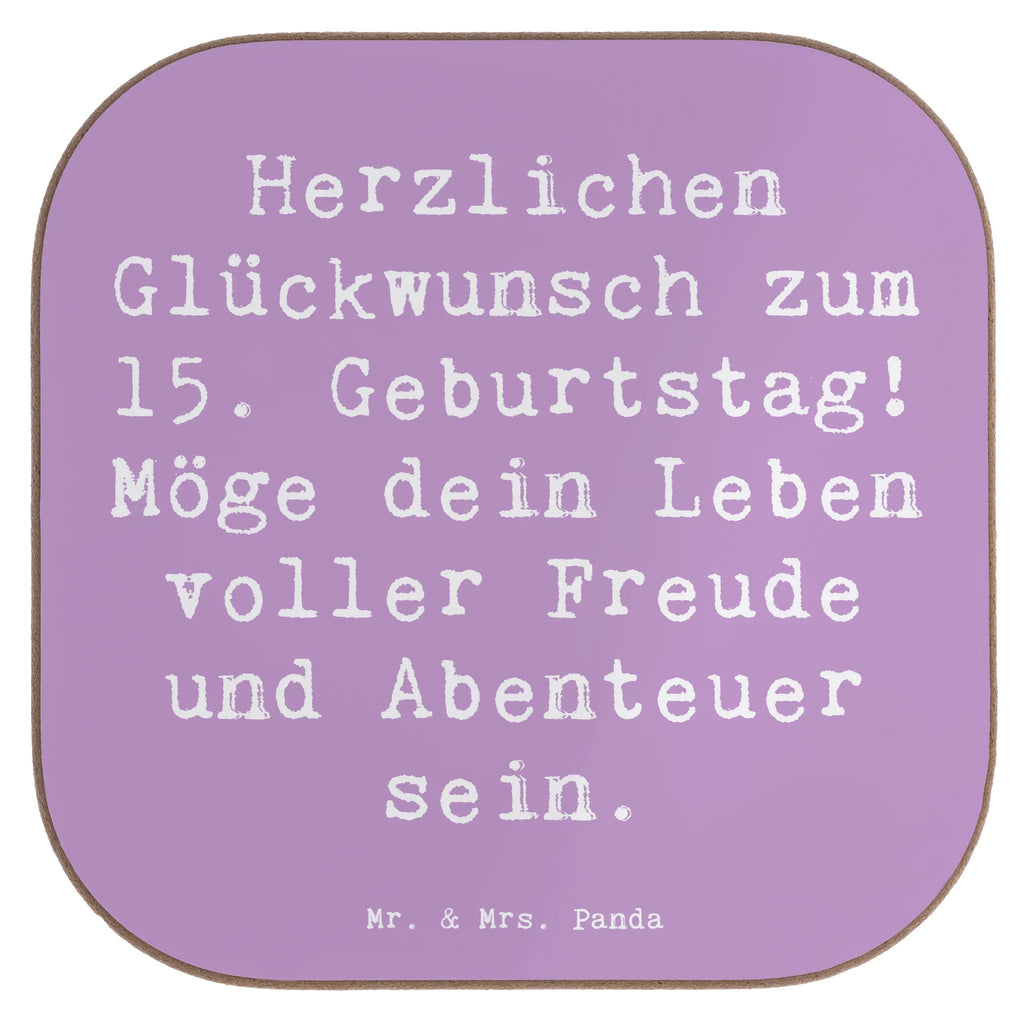 Herzlichen Glückwunsch zum 15. Geburtstag! Möge dein Leben voller Freude und Abenteuer sein.

Mr. & Mrs. Panda